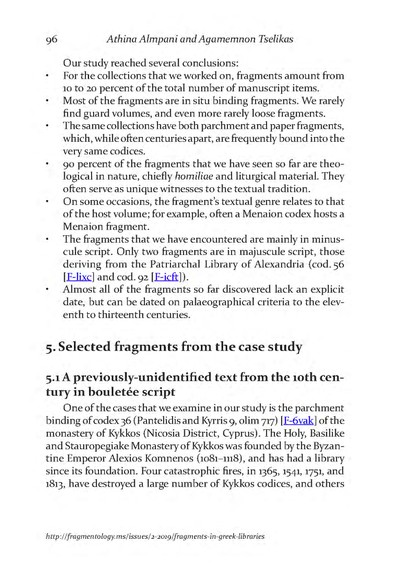 96 Athina Almpani and Agamemnon Tselikas

Our study reached several conclusions:

• For the collections that we worked on, fragments amount from 10 to 20 percent of the total number of manuscript items.
• Most of the fragments are in situ binding fragments. We rarely find guard volumes, and even more rarely loose fragments.
• The same collections have both parchment and paper fragments, which, while often centuries apart, are frequently bound into the very same codices.
• 90 percent of the fragments that we have seen so far are theological in nature, chiefly homiliae and liturgical material. They often serve as unique witnesses to the textual tradition.
• On some occasions, the fragment's textual genre relates to that of the host volume; for example, often a Menaion codex hosts a Menaion fragment.
• The fragments that we have encountered are mainly in minuscule script. Only two fragments are in majuscule script, those deriving from the Patriarchal Library of Alexandria (cod. 56 [F-lixc] and cod. 92 [F-icft]).
• Almost all of the fragments so far discovered lack an explicit date, but can be dated on palaeographical criteria to the eleventh to thirteenth centuries.

5. Selected fragments from the case study

5.1 A previously-unidentified text from the 10th century in bouletée script

One of the cases that we examine in our study is the parchment binding of codex 36 (Pantelidis and Kyrris 9, olim 717) [F-6vak] of the monastery of Kykkos (Nicosia District, Cyprus). The Holy, Basilike and Stauropegiake Monastery of Kykkos was founded by the Byzantine Emperor Alexios Komnenos (1081–1118), and has had a library since its foundation. Four catastrophic fires, in 1365, 1541, 1751, and 1813, have destroyed a large number of Kykkos codices, and others

http://fragmentology.ms/issues/2-2019/fragments-in-greek-libraries